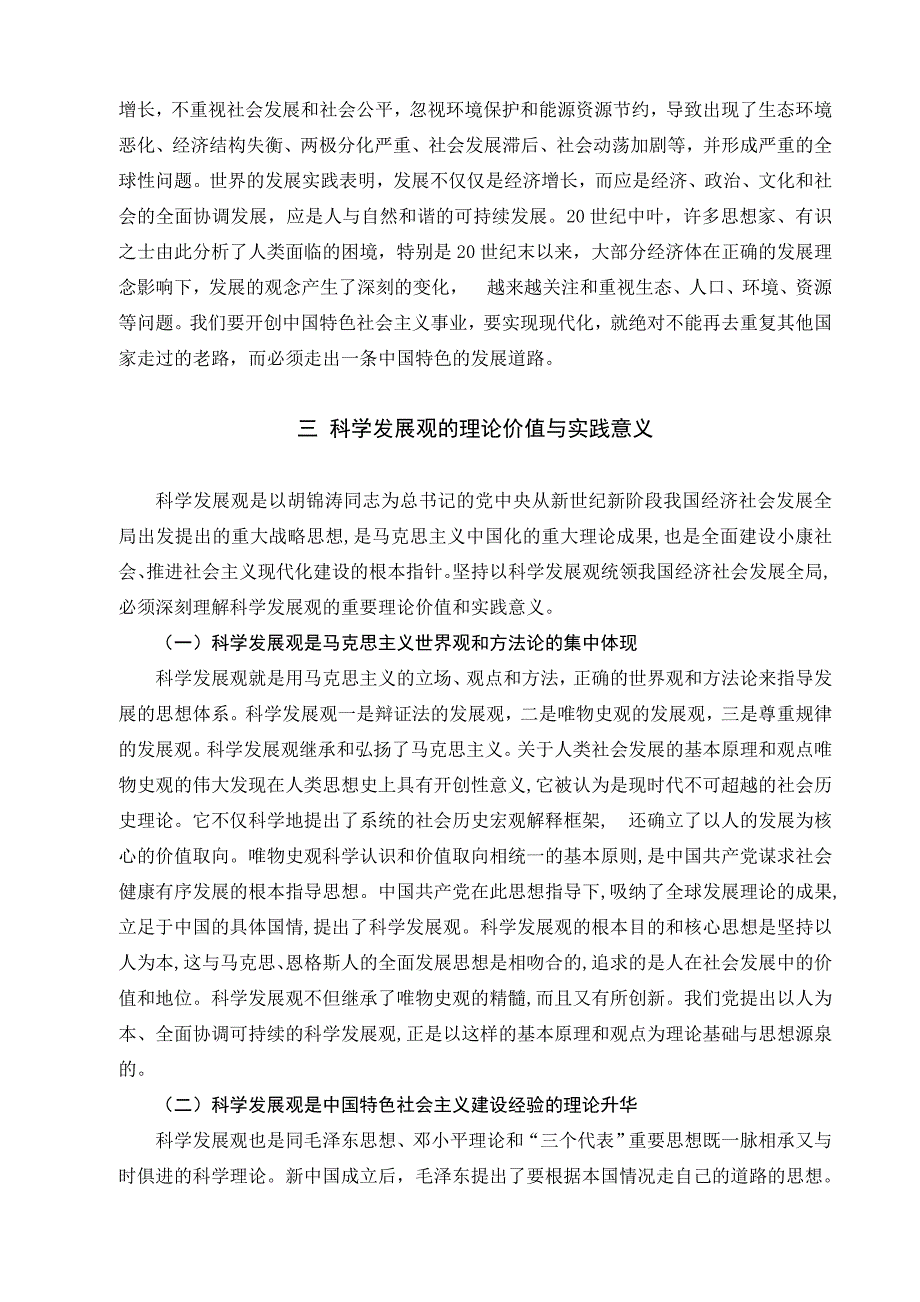 增长，不重视社会发展和社会公平，忽视环境保护和能源资源节约，导致出现了生态环境恶化、经济结构失衡、两极分化严重、社会发展滞后、社会动荡加剧等，并形成严重的全球性问题。世界的发展实践表明，发展不仅仅是经济增长，而应是经济、政治、文化和社会的全面协调发展，应是人与自然和谐的可持续发展。20 世纪中叶，许多思想家、有识之士由此分析了人类面临的困境，特别是 20 世纪末以来，大部分经济体在正确的发展理念影响下，发展的观念产生了深刻的变化， 越来越关注和重视生态、人口、环境、资源等问题。我们要开创中国特色社会主义事业，要实现现代化，就绝对不能再去重复其他国家走过的老路，而必须走出一条中国特色的发展道路。

三 科学发展观的理论价值与实践意义

科学发展观是以胡锦涛同志为总书记的党中央从新世纪新阶段我国经济社会发展全局出发提出的重大战略思想，是马克思主义中国化的重大理论成果，也是全面建设小康社会、推进社会主义现代化建设的根本指针。坚持以科学发展观统领我国经济社会发展全局，必须深刻理解科学发展观的重要理论价值和实践意义。

（一）科学发展观是马克思主义世界观和方法论的集中体现

科学发展观就是用马克思主义的立场、观点和方法，正确的世界观和方法论来指导发展的思想体系。科学发展观一是辩证法的发展观，二是唯物史观的发展观，三是尊重规律的发展观。科学发展观继承和弘扬了马克思主义。关于人类社会发展的基本原理和观点唯物史观的伟大发现在人类思想史上具有开创性意义，它被认为是现时代不可超越的社会历史理论。它不仅科学地提出了系统的社会历史宏观解释框架， 还确立了以人的发展为核心的价值取向。唯物史观科学认识和价值取向相统一的基本原则，是中国共产党谋求社会健康有序发展的根本指导思想。中国共产党在此思想指导下，吸纳了全球发展理论的成果，立足于中国的具体国情，提出了科学发展观。科学发展观的根本目的和核心思想是坚持以人为本，这与马克思、恩格斯人的全面发展思想是相吻合的，追求的是人在社会发展中的价值和地位。科学发展观不但继承了唯物史观的精髓，而且又有所创新。我们党提出以人为本、全面协调可持续的科学发展观，正是以这样的基本原理和观点为理论基础与思想源泉的。

（二）科学发展观是中国特色社会主义建设经验的理论升华

科学发展观也是同毛泽东思想、邓小平理论和“三个代表”重要思想既一脉相承又与时俱进的科学理论。新中国成立后，毛泽东提出了要根据本国情况走自己的道路的思想。